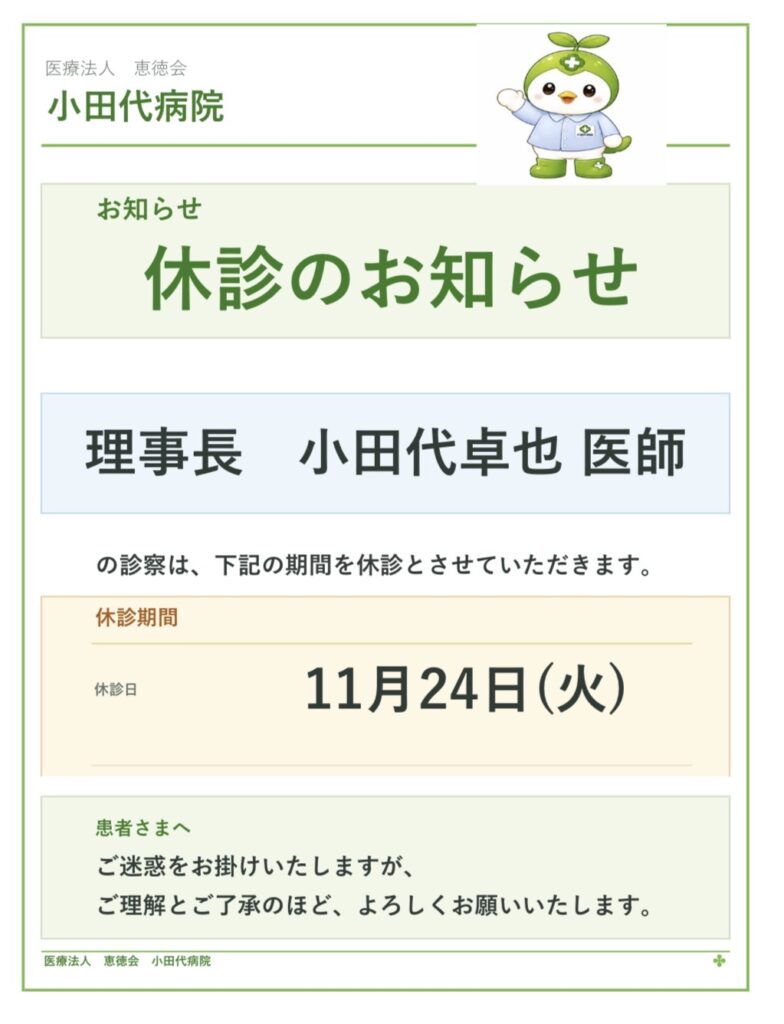 医療法人　恵徳会
小田代病院

お知らせ
休診のお知らせ

理事長　小田代卓也 医師

の診察は、下記の期間を休診とさせていただきます。

休診期間

休診日　11月24日(火)

患者さまへ
ご迷惑をお掛けいたしますが、
ご理解とご了承のほど、よろしくお願いいたします。

医療法人　恵徳会　小田代病院